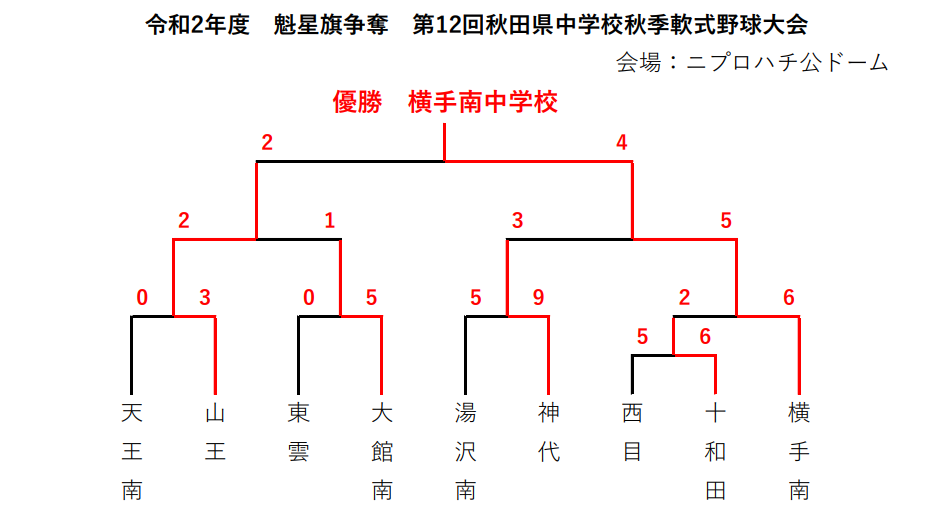 令和2年度　魁星旗争奪　第12回秋田県中学校秋季軟式野球大会

会場：ニプロハチ公ドーム

優勝　横手南中学校

2　4

2　1　3　5

0　3　0　5　5　9　2　6

5　6

天王南

山王

東雲

大館南

湯沢南

神代

西目

十和田

横手南